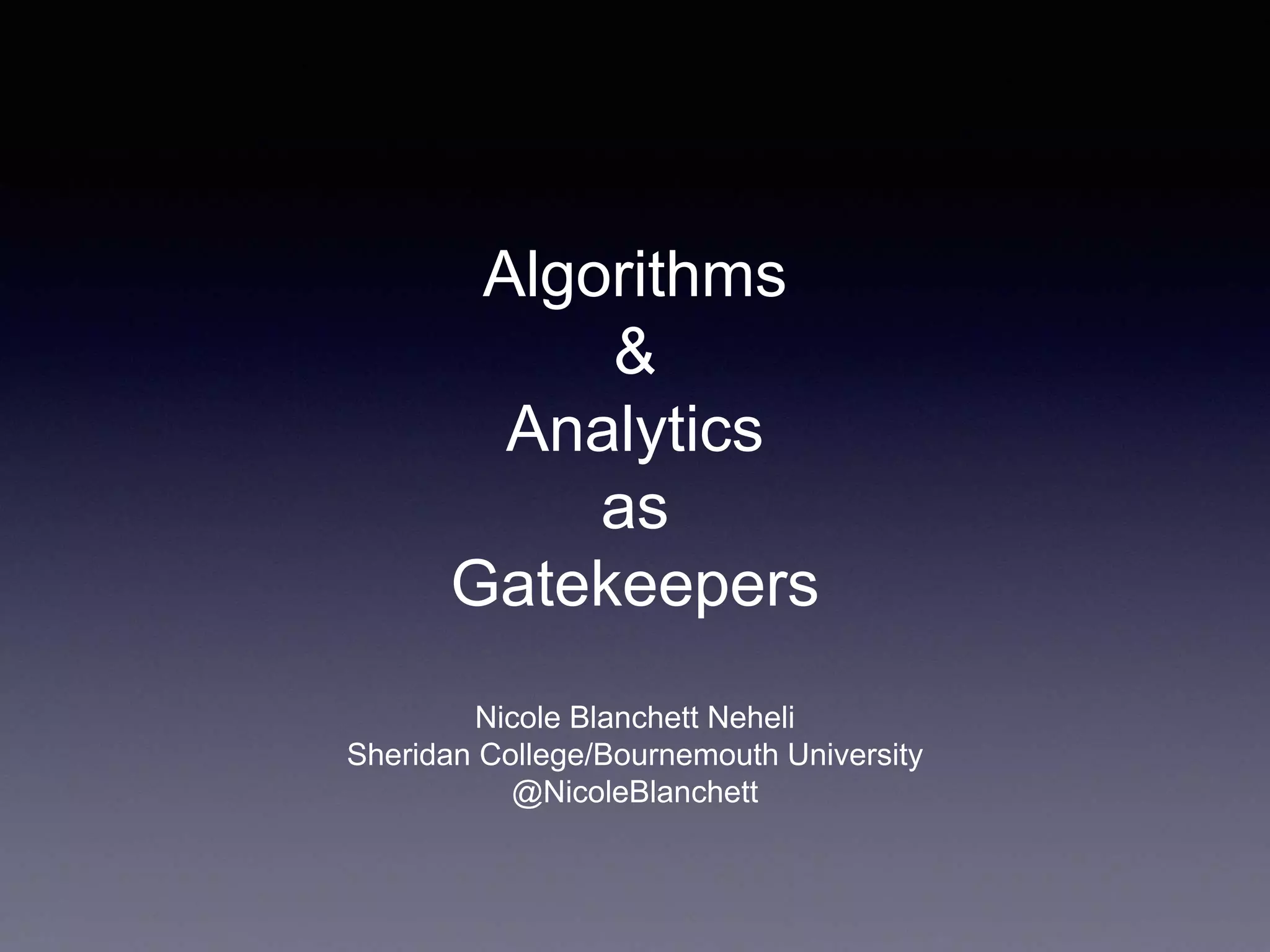 Algorithms
&
Analytics
as
Gatekeepers

Nicole Blanchett Neheli
Sheridan College/Bournemouth University
@NicoleBlanchett